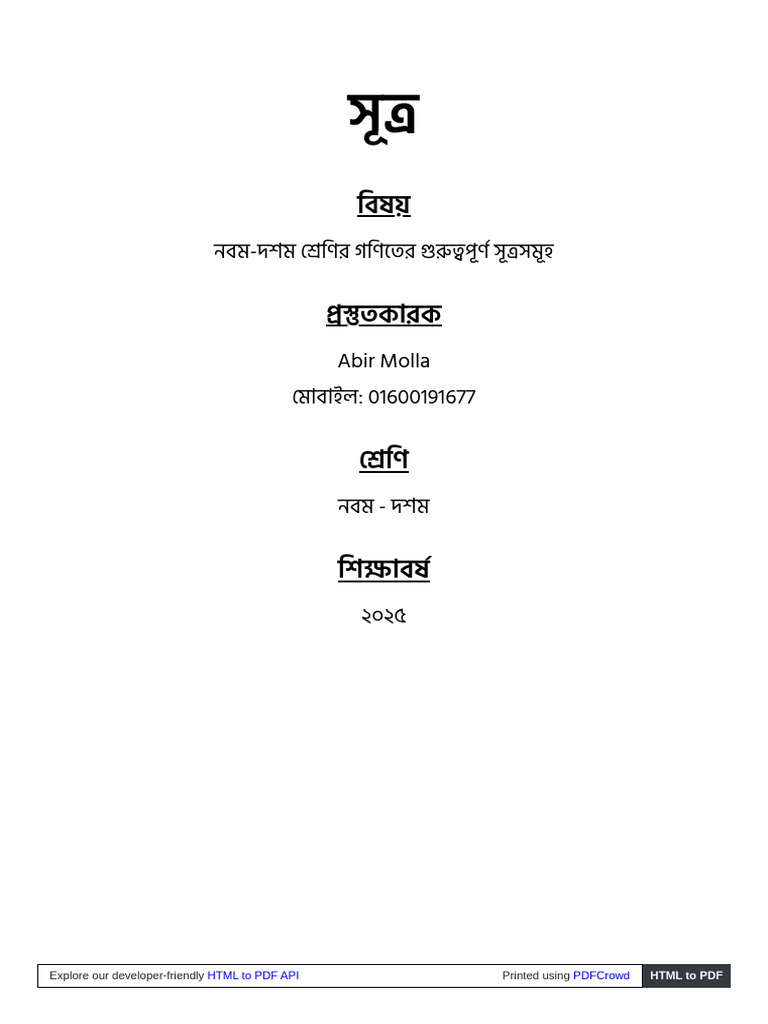 সূত্র

বিষয়

নবম-দশম শ্রেণির গণিতের গুরুত্বপূর্ণ সূত্রসমূহ

প্রস্তুতকারক

Abir Molla

মোবাইল: 01600191677

শ্রেণি

নবম - দশম

শিক্ষাবর্ষ

২০২৫

Explore our developer-friendly HTML to PDF API Printed using PDFCrowd HTML to PDF